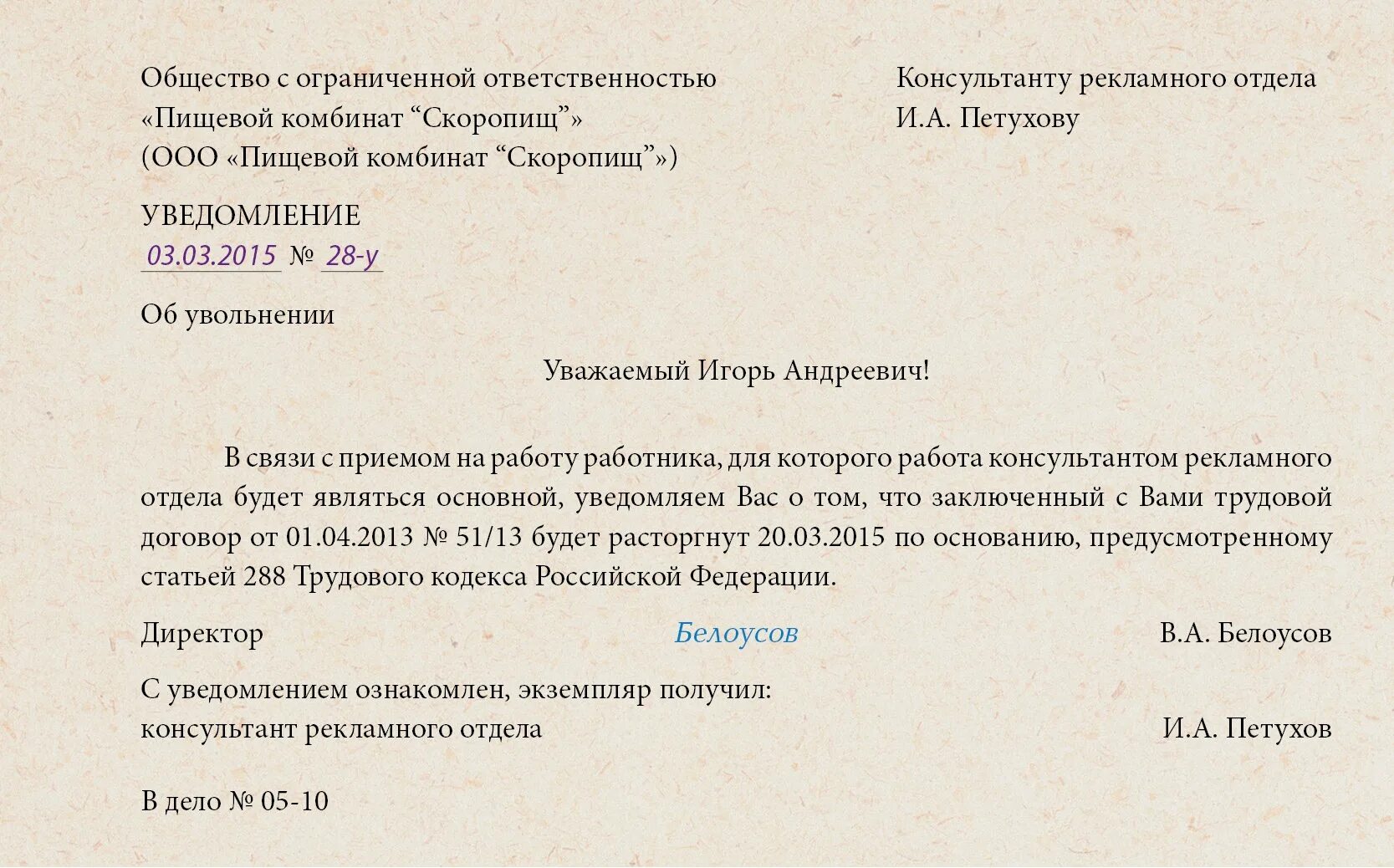 Общество с ограниченной ответственностью «Пищевой комбинат “Скоропищ”» (ООО «Пищевой комбинат “Скоропищ”»)

Консультанту рекламного отдела И.А. Петухову

УВЕДОМЛЕНИЕ
03.03.2015 № 28-у

Об увольнении

Уважаемый Игорь Андреевич!

В связи с приемом на работу работника, для которого работа консультантом рекламного отдела будет являться основной, уведомляем Вас о том, что заключенный с Вами трудовой договор от 01.04.2013 № 51/13 будет расторгнут 20.03.2015 по основанию, предусмотренному статьей 288 Трудового кодекса Российской Федерации.

Директор Белоусов В.А. Белоусов

С уведомлением ознакомлен, экземпляр получил:
консультант рекламного отдела И.А. Петухов

В дело № 05-10